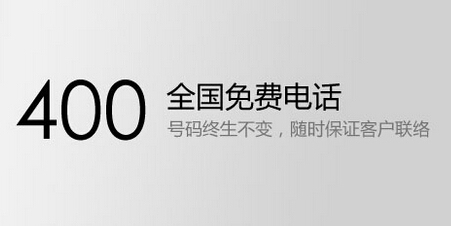 400 全国免费电话
号码终生不变，随时保证客户联络